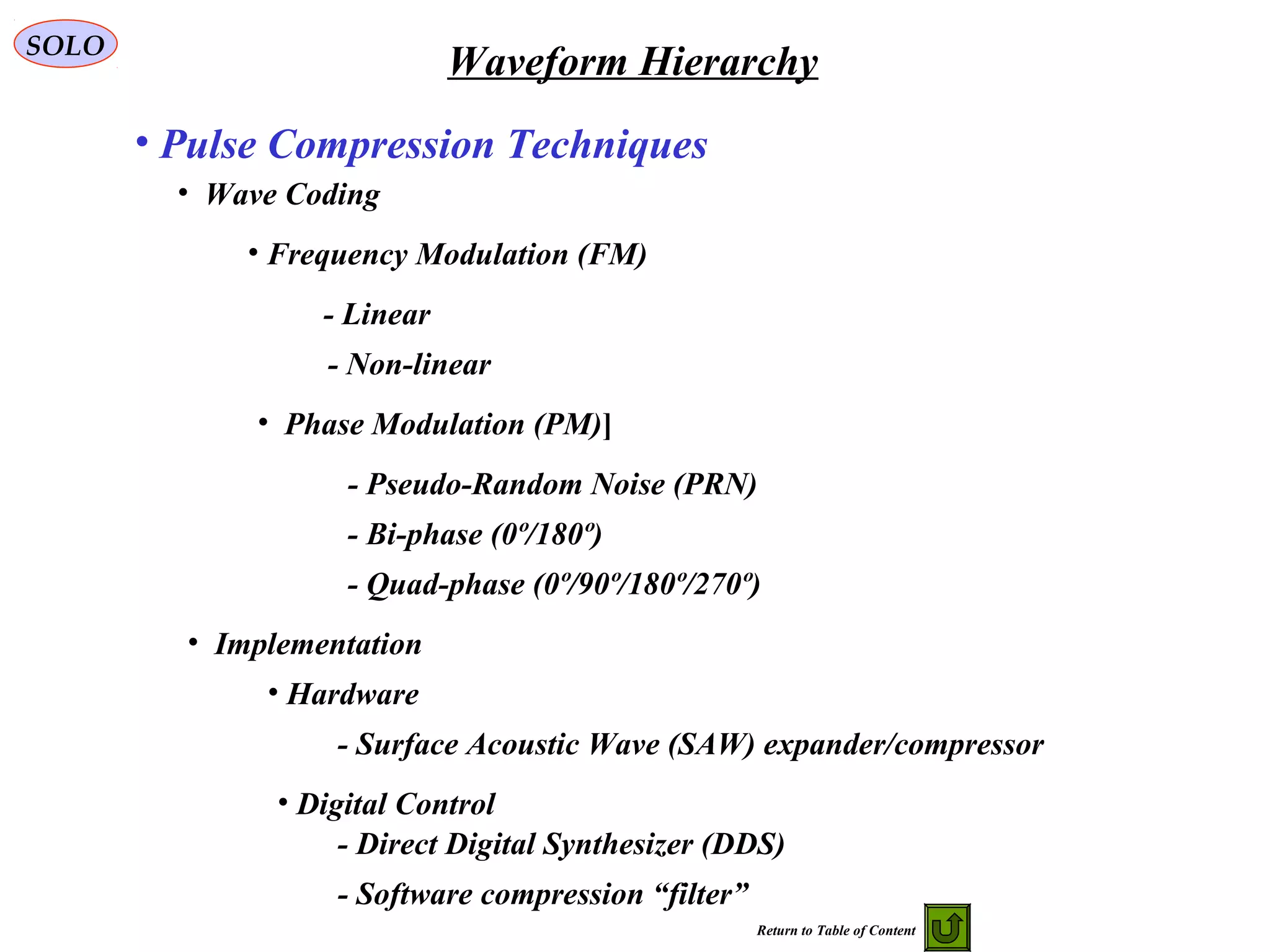 SOLO

Waveform Hierarchy

• Pulse Compression Techniques

• Wave Coding

• Frequency Modulation (FM)

- Linear

- Non-linear

• Phase Modulation (PM)]

- Pseudo-Random Noise (PRN)

- Bi-phase (0º/180º)

- Quad-phase (0º/90º/180º/270º)

• Implementation

• Hardware

- Surface Acoustic Wave (SAW) expander/compressor

• Digital Control

- Direct Digital Synthesizer (DDS)

- Software compression “filter”

Return to Table of Content